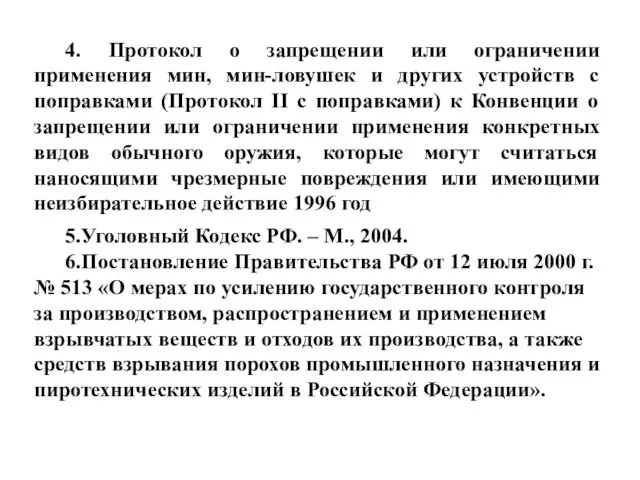 4. Протокол о запрещении или ограничении применения мин, мин-ловушек и других устройств с поправками (Протокол II с поправками) к Конвенции о запрещении или ограничении применения конкретных видов обычного оружия, которые могут считаться наносящими чрезмерные повреждения или имеющими неизбирательное действие 1996 год

5.Уголовный Кодекс РФ. – М., 2004.

6.Постановление Правительства РФ от 12 июля 2000 г. № 513 «О мерах по усилению государственного контроля за производством, распространением и применением взрывчатых веществ и отходов их производства, а также средств взрывания порохов промышленного назначения и пиротехнических изделий в Российской Федерации».